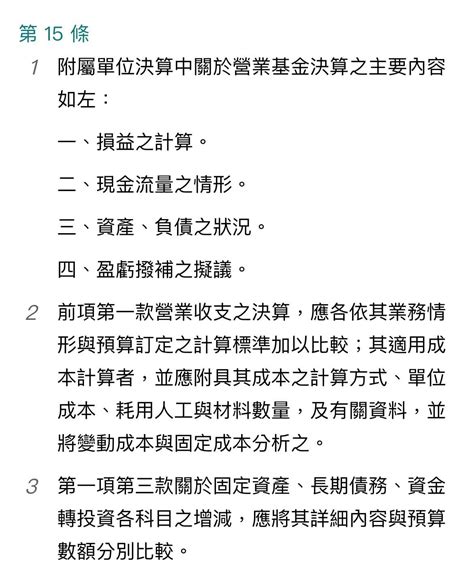 第 15 條

1 附屬單位決算中關於營業基金決算之主要內容如左：

一、損益之計算。

二、現金流量之情形。

三、資產、負債之狀況。

四、盈虧撥補之擬議。

2 前項第一款營業收支之決算，應各依其業務情形與預算訂定之計算標準加以比較；其適用成本計算者，並應附具其成本之計算方式、單位成本、耗用人工與材料數量，及有關資料，並將變動成本與固定成本分析之。

3 第一項第三款關於固定資產、長期債務、資金轉投資各科目之增減，應將其詳細內容與預算數額分別比較。